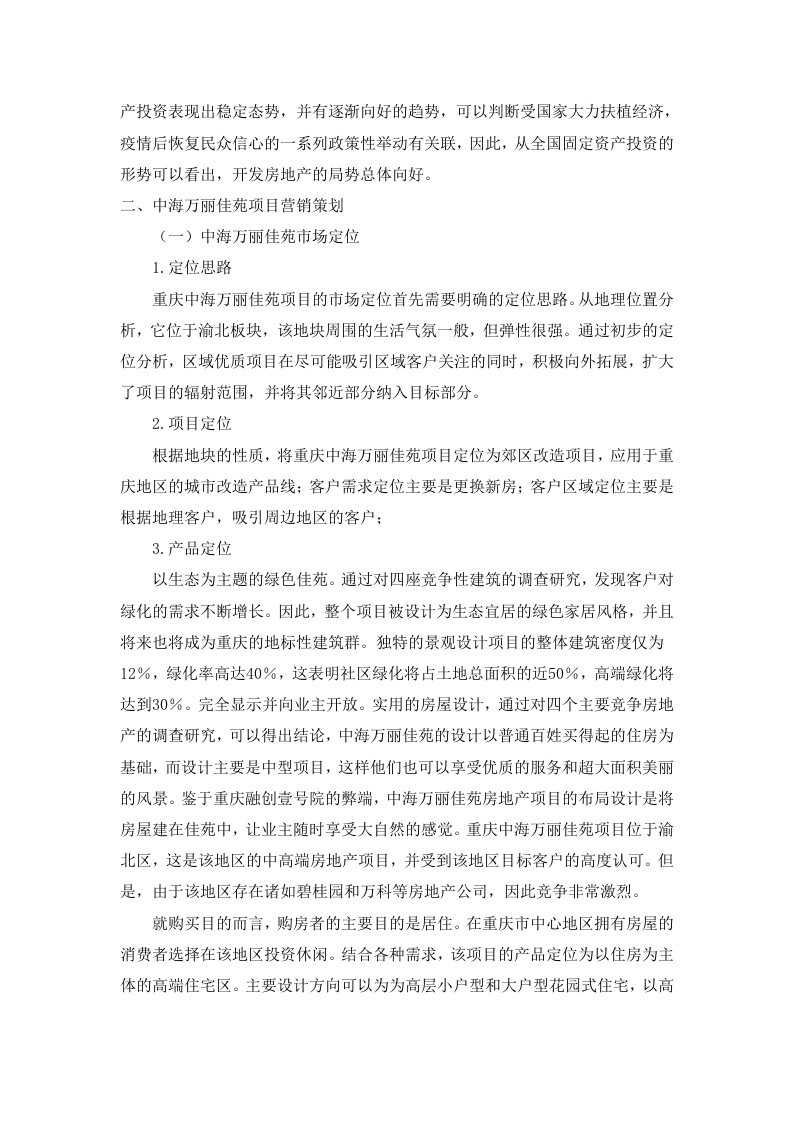 产投资表现出稳定态势，并有逐渐向好的趋势，可以判断受国家大力扶植经济，疫情后恢复民众信心的一系列政策性举动有关联，因此，从全国固定资产投资的形势可以看出，开发房地产的局势总体向好。

二、中海万丽佳苑项目营销策划

（一）中海万丽佳苑市场定位

1.定位思路

重庆中海万丽佳苑项目的市场定位首先需要明确的定位思路。从地理位置分析，它位于渝北板块，该地块周围的生活气氛一般，但弹性很强。通过初步的定位分析，区域优质项目在尽可能吸引区域客户关注的同时，积极向外拓展，扩大了项目的辐射范围，并将其邻近部分纳入目标部分。

2.项目定位

根据地块的性质，将重庆中海万丽佳苑项目定位为郊区改造项目，应用于重庆地区的城市改造产品线；客户需求定位主要是更换新房；客户区域定位主要是根据地理客户，吸引周边地区的客户；

3.产品定位

以生态为主题的绿色佳苑。通过对四座竞争性建筑的调查研究，发现客户对绿化的需求不断增长。因此，整个项目被设计为生态宜居的绿色家居风格，并且将来也将成为重庆的地标性建筑群。独特的景观设计项目的整体建筑密度仅为12%，绿化率高达40%，这表明社区绿化将占土地总面积的近50%，高端绿化将达到30%。完全显示并向业主开放。实用的房屋设计，通过对四个主要竞争房地产的调查研究，可以得出结论，中海万丽佳苑的设计以普通百姓买得起的住房为基础，而设计主要是中型项目，这样他们也可以享受优质的服务和超大面积美丽的风景。鉴于重庆融创壹号院的弊端，中海万丽佳苑房地产项目的布局设计是将房屋建在佳苑中，让业主随时享受大自然的感觉。重庆中海万丽佳苑项目位于渝北区，这是该地区的中高端房地产项目，并受到该地区目标客户的高度认可。但是，由于该地区存在诸如碧桂园和万科等房地产公司，因此竞争非常激烈。

就购买目的而言，购房者的主要目的是居住。在重庆市中心地区拥有房屋的消费者选择在该地区投资休闲。结合各种需求，该项目的产品定位为以住房为主体的高端住宅区。主要设计方向可以为为高层小户型和大户型花园式住宅，以高